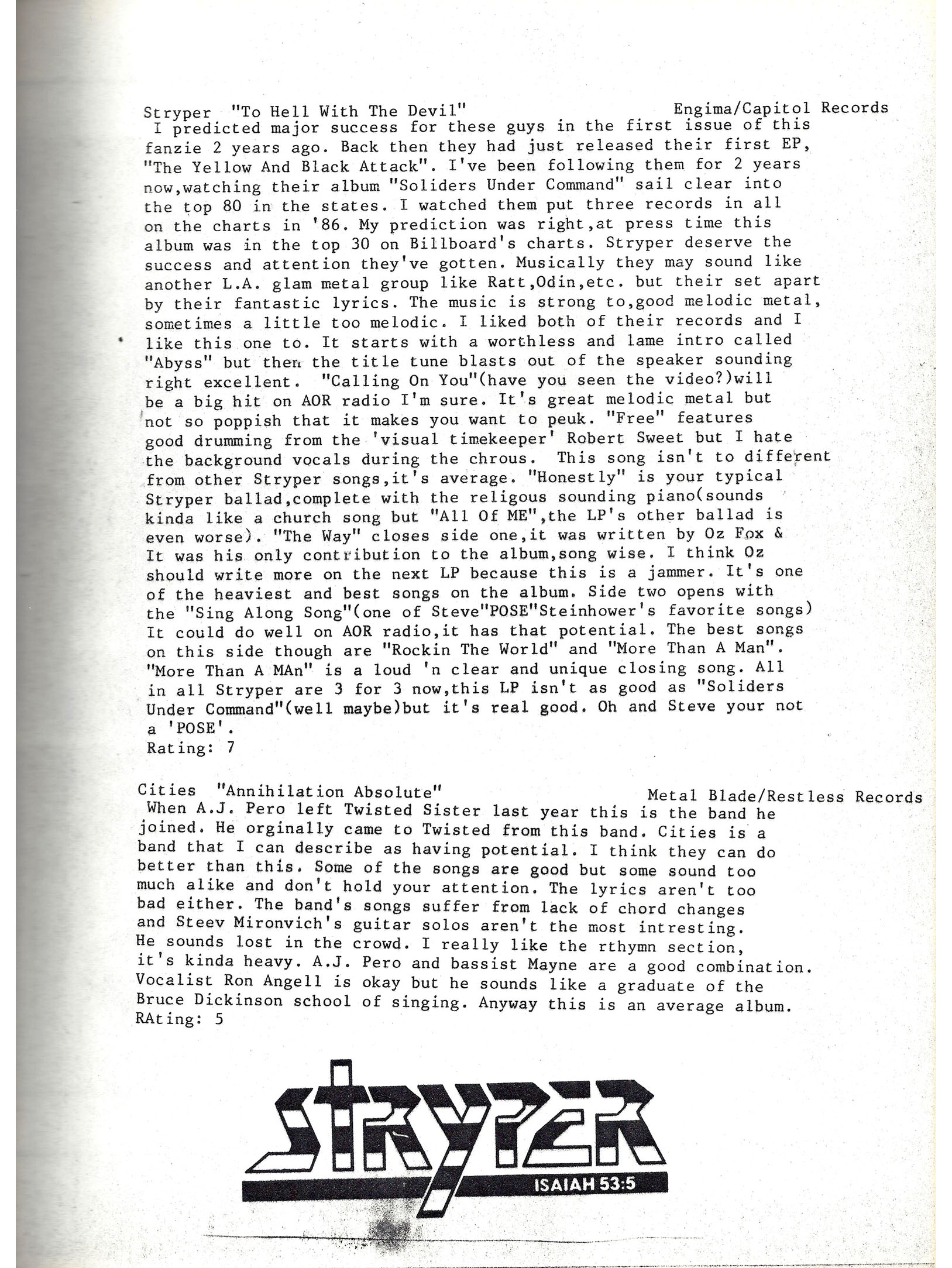 Stryper "To Hell With The Devil" Engima/Capitol Records
I predicted major success for these guys in the first issue of this fanzie 2 years ago. Back then they had just released their first EP, "The Yellow And Black Attack". I've been following them for 2 years now,watching their album "Soliders Under Command" sail clear into the top 80 in the states. I watched them put three records in all on the charts in '86. My prediction was right,at press time this album was in the top 30 on Billboard's charts. Stryper deserve the success and attention they've gotten. Musically they may sound like another L.A. glam metal group like Ratt,Odin,etc. but their set apart by their fantastic lyrics. The music is strong to,good melodic metal, sometimes a little too melodic. I liked both of their records and I like this one to. It starts with a worthless and lame intro called "Abyss" but then the title tune blasts out of the speaker sounding right excellent. "Calling On You"(have you seen the video?)will be a big hit on AOR radio I'm sure. It's great melodic metal but not so poppish that it makes you want to peuk. "Free" features good drumming from the 'visual timekeeper' Robert Sweet but I hate the background vocals during the chrous. This song isn't to different from other Stryper songs,it's average. "Honestly" is your typical Stryper ballad,complete with the religous sounding piano(sounds kinda like a church song but "All Of ME",the LP's other ballad is even worse). "The Way" closes side one,it was written by Oz Fox & It was his only contribution to the album,song wise. I think Oz should write more on the next LP because this is a jammer. It's one of the heaviest and best songs on the album. Side two opens with the "Sing Along Song"(one of Steve"POSE"Steinhower's favorite songs) It could do well on AOR radio,it has that potential. The best songs on this side though are "Rockin The World" and "More Than A Man". "More Than A MAn" is a loud 'n clear and unique closing song. All in all Stryper are 3 for 3 now,this LP isn't as good as "Soliders Under Command"(well maybe)but it's real good. Oh and Steve your not a 'POSE'.
Rating: 7

Cities "Annihilation Absolute" Metal Blade/Restless Records
When A.J. Pero left Twisted Sister last year this is the band he joined. He orginally came to Twisted from this band. Cities is a band that I can describe as having potential. I think they can do better than this. Some of the songs are good but some sound too much alike and don't hold your attention. The lyrics aren't too bad either. The band's songs suffer from lack of chord changes and Steev Mironvich's guitar solos aren't the most intresting. He sounds lost in the crowd. I really like the rthymn section, it's kinda heavy. A.J. Pero and bassist Mayne are a good combination. Vocalist Ron Angell is okay but he sounds like a graduate of the Bruce Dickinson school of singing. Anyway this is an average album.
RAting: 5

STRYPER
ISAIAH 53:5